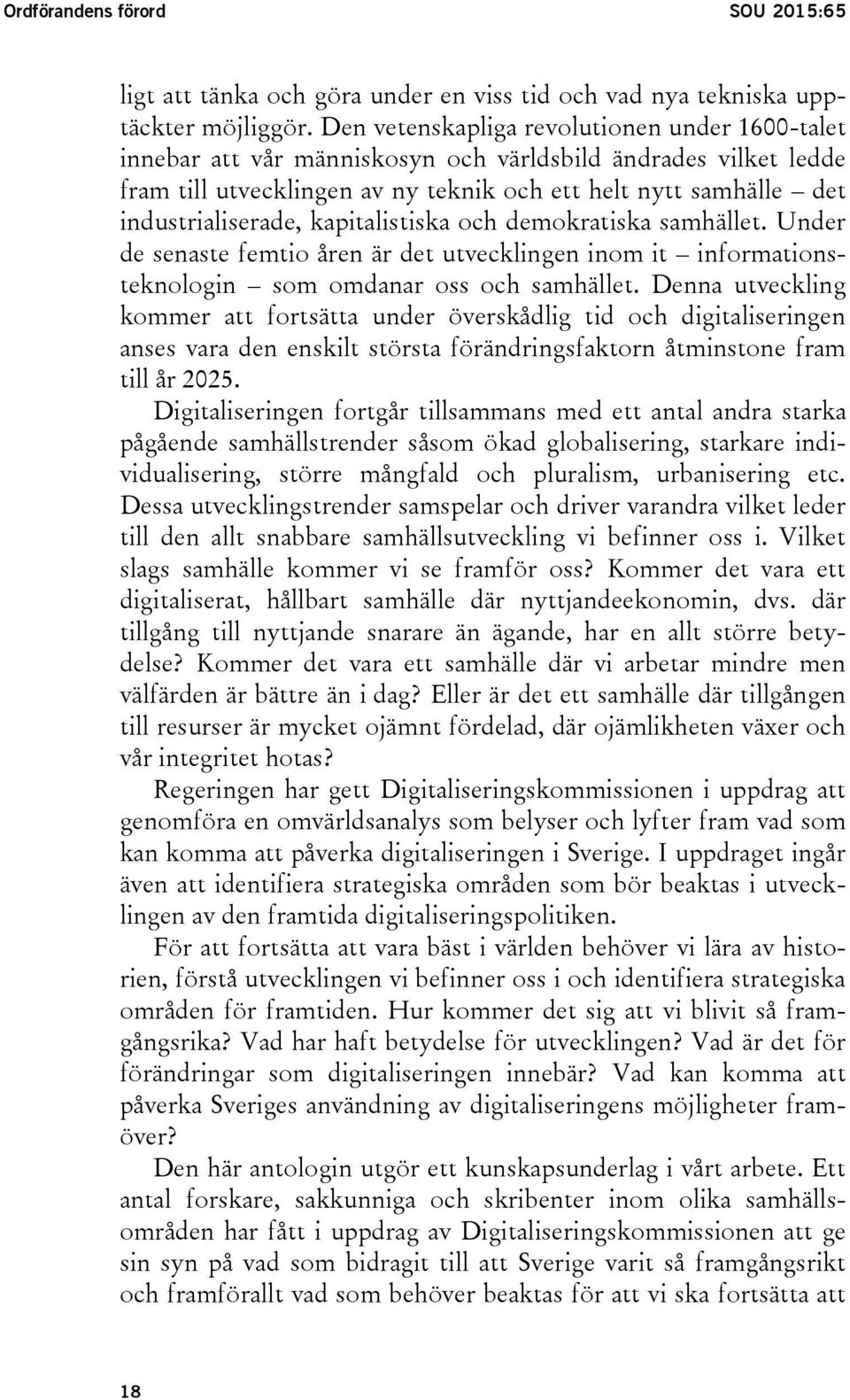 Ordförandens förord SOU 2015:65

ligt att tänka och göra under en viss tid och vad nya tekniska upptäckter möjliggör. Den vetenskapliga revolutionen under 1600-talet innebar att vår människosyn och världsbild ändrades vilket ledde fram till utvecklingen av ny teknik och ett helt nytt samhälle – det industrialiserade, kapitalistiska och demokratiska samhället. Under de senaste femtio åren är det utvecklingen inom it – informationsteknologin – som omdanar oss och samhället. Denna utveckling kommer att fortsätta under överskådlig tid och digitaliseringen anses vara den enskilt största förändringsfaktorn åtminstone fram till år 2025.

Digitaliseringen fortgår tillsammans med ett antal andra starka pågående samhällstrender såsom ökad globalisering, starkare individualisering, större mångfald och pluralism, urbanisering etc. Dessa utvecklingstrender samspelar och driver varandra vilket leder till den allt snabbare samhällsutveckling vi befinner oss i. Vilket slags samhälle kommer vi se framför oss? Kommer det vara ett digitaliserat, hållbart samhälle där nyttjandeekonomin, dvs. där tillgång till nyttjande snarare än ägande, har en allt större betydelse? Kommer det vara ett samhälle där vi arbetar mindre men välfärden är bättre än i dag? Eller är det ett samhälle där tillgången till resurser är mycket ojämnt fördelad, där ojämlikheten växer och vår integritet hotas?

Regeringen har gett Digitaliseringskommissionen i uppdrag att genomföra en omvärldsanalys som belyser och lyfter fram vad som kan komma att påverka digitaliseringen i Sverige. I uppdraget ingår även att identifiera strategiska områden som bör beaktas i utvecklingen av den framtida digitaliseringspolitiken.

För att fortsätta att vara bäst i världen behöver vi lära av historien, förstå utvecklingen vi befinner oss i och identifiera strategiska områden för framtiden. Hur kommer det sig att vi blivit så framgångsrika? Vad har haft betydelse för utvecklingen? Vad är det för förändringar som digitaliseringen innebär? Vad kan komma att påverka Sveriges användning av digitaliseringens möjligheter framöver?

Den här antologin utgör ett kunskapsunderlag i vårt arbete. Ett antal forskare, sakkunniga och skribenter inom olika samhällsområden har fått i uppdrag av Digitaliseringskommissionen att ge sin syn på vad som bidragit till att Sverige varit så framgångsrikt och framförallt vad som behöver beaktas för att vi ska fortsätta att

18